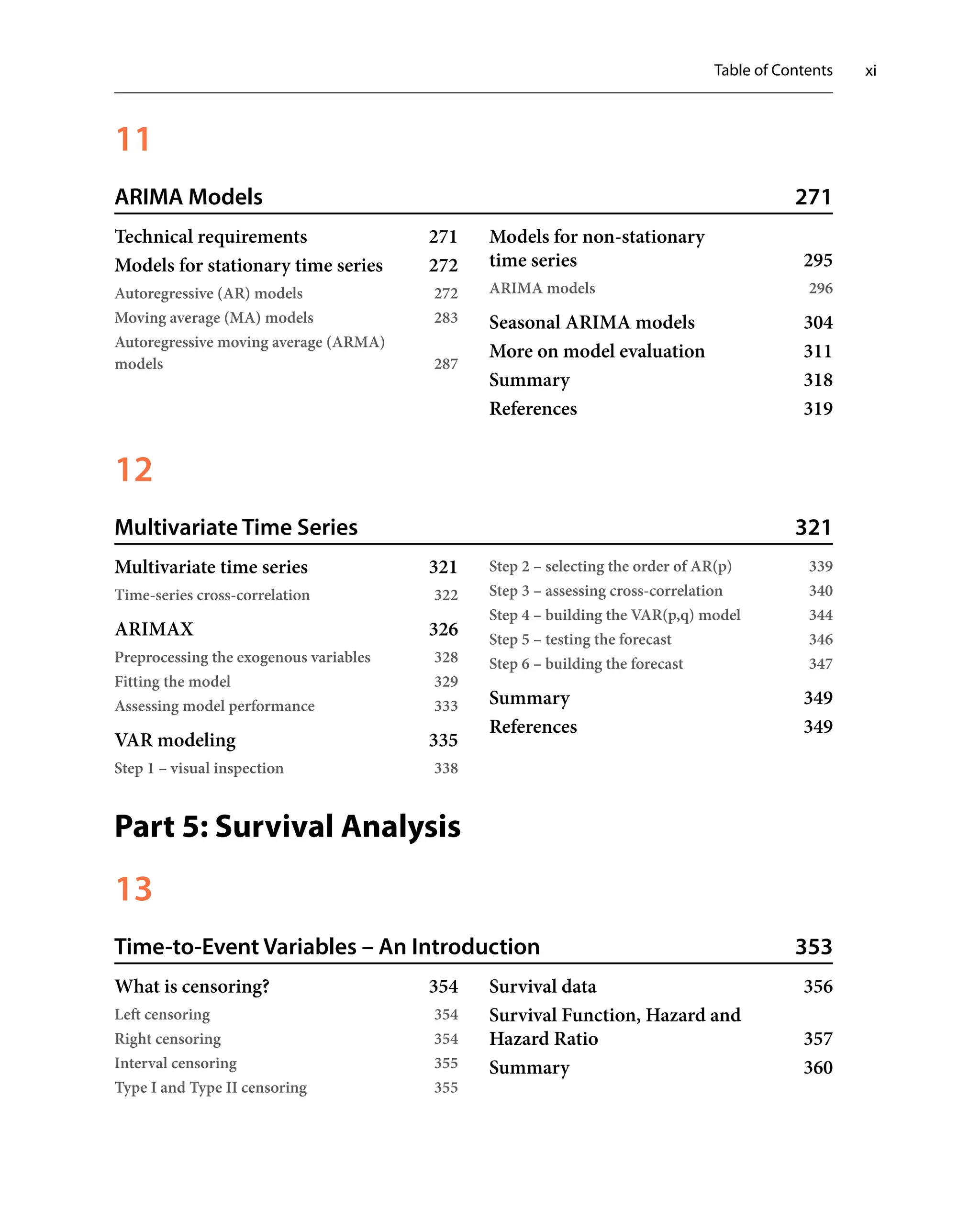 Table of Contents xi

11

ARIMA Models 271

Technical requirements 271
Models for stationary time series 272
Autoregressive (AR) models 272
Moving average (MA) models 283
Autoregressive moving average (ARMA) models 287

Models for non-stationary time series 295
ARIMA models 296
Seasonal ARIMA models 304
More on model evaluation 311
Summary 318
References 319

12

Multivariate Time Series 321

Multivariate time series 321
Time-series cross-correlation 322
ARIMAX 326
Preprocessing the exogenous variables 328
Fitting the model 329
Assessing model performance 333
VAR modeling 335
Step 1 – visual inspection 338

Step 2 – selecting the order of AR(p) 339
Step 3 – assessing cross-correlation 340
Step 4 – building the VAR(p,q) model 344
Step 5 – testing the forecast 346
Step 6 – building the forecast 347
Summary 349
References 349

Part 5: Survival Analysis

13

Time-to-Event Variables – An Introduction 353

What is censoring? 354
Left censoring 354
Right censoring 354
Interval censoring 355
Type I and Type II censoring 355

Survival data 356
Survival Function, Hazard and Hazard Ratio 357
Summary 360